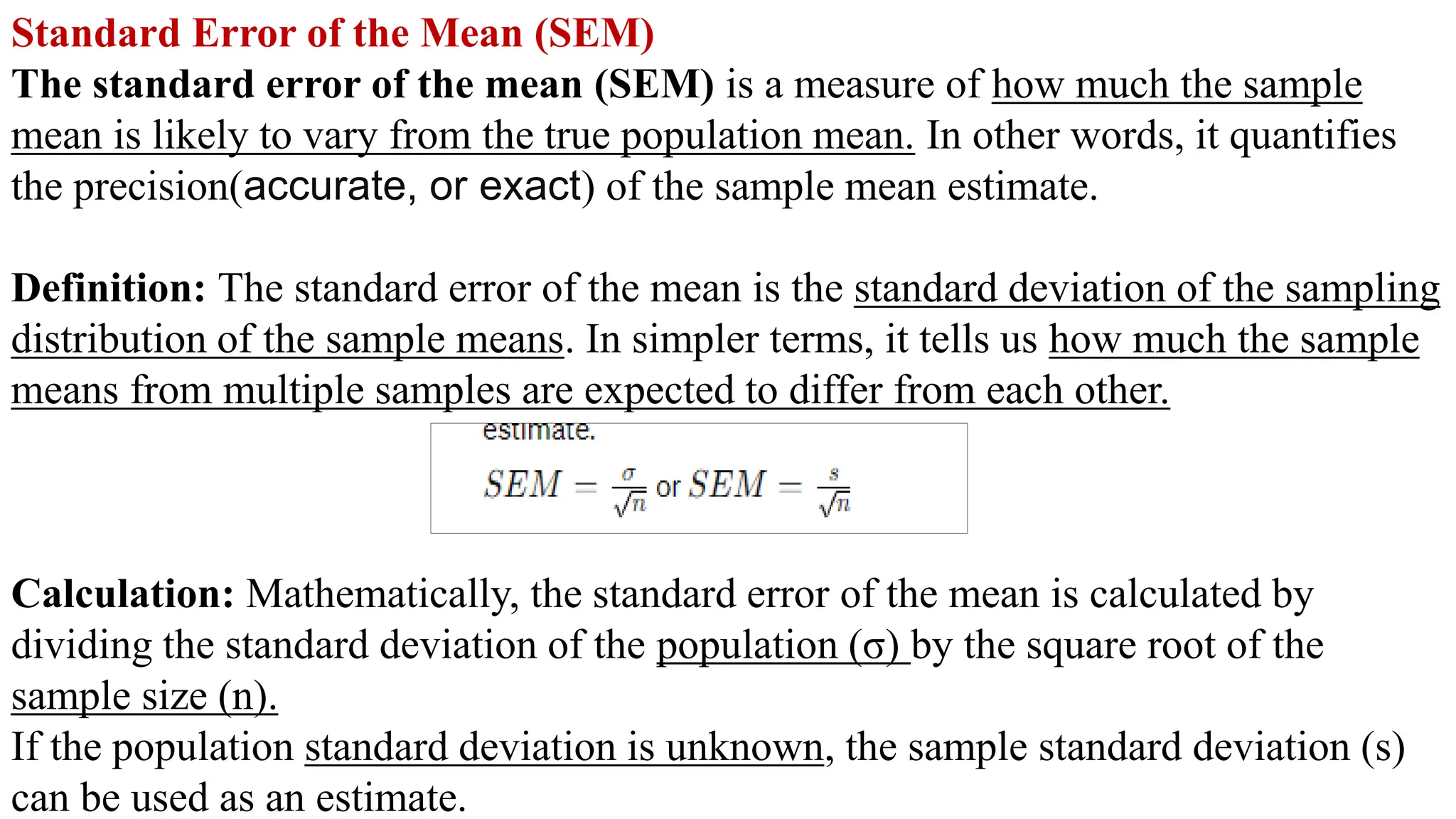 Standard Error of the Mean (SEM)

The standard error of the mean (SEM) is a measure of how much the sample mean is likely to vary from the true population mean. In other words, it quantifies the precision(accurate, or exact) of the sample mean estimate.

Definition: The standard error of the mean is the standard deviation of the sampling distribution of the sample means. In simpler terms, it tells us how much the sample means from multiple samples are expected to differ from each other.

estimate.

$SEM = \frac{\sigma}{\sqrt{n}}$ or $SEM = \frac{s}{\sqrt{n}}$

Calculation: Mathematically, the standard error of the mean is calculated by dividing the standard deviation of the population (σ) by the square root of the sample size (n).

If the population standard deviation is unknown, the sample standard deviation (s) can be used as an estimate.